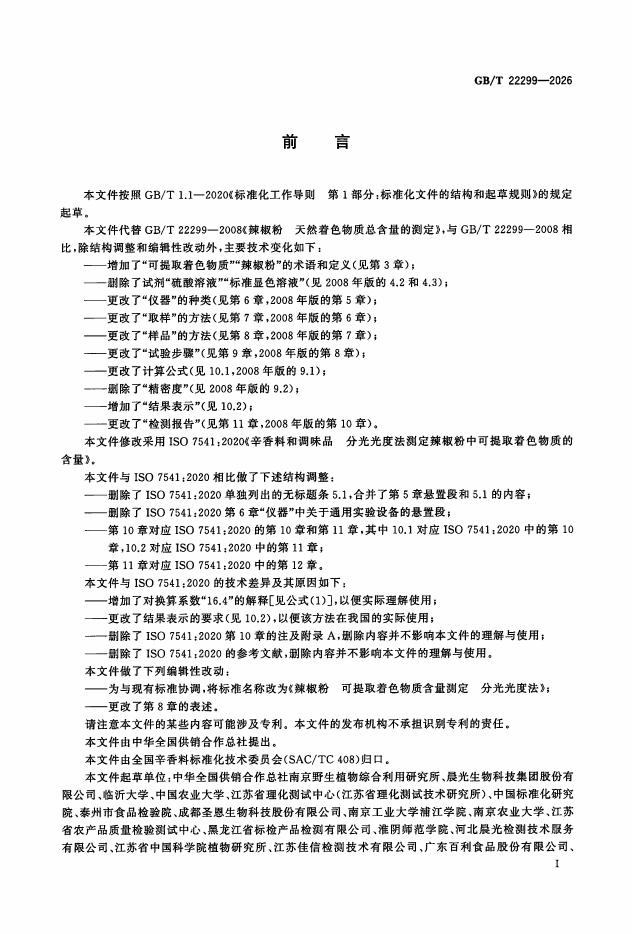 GB/T 22299—2026

前言

本文件按照GB/T 1.1—2020《标准化工作导则 第1部分：标准化文件的结构和起草规则》的规定起草。

本文件代替GB/T 22299—2008《辣椒粉 天然着色物质总含量的测定》，与GB/T 22299—2008相比，除结构调整和编辑性改动外，主要技术变化如下：

——增加了“可提取着色物质”“辣椒粉”的术语和定义（见第3章）；
——删除了试剂“硫酸溶液”“标准显色溶液”（见2008年版的4.2和4.3）；
——更改了“仪器”的种类（见第6章，2008年版的第5章）；
——更改了“取样”的方法（见第7章，2008年版的第6章）；
——更改了“样品”的方法（见第8章，2008年版的第7章）；
——更改了“试验步骤”（见第9章，2008年版的第8章）；
——更改了计算公式（见10.1，2008年版的9.1）；
——删除了“精密度”（见2008年版的9.2）；
——增加了“结果表示”（见10.2）；
——更改了“检测报告”（见第11章，2008年版的第10章）。

本文件修改采用ISO 7541：2020《辛香料和调味品 分光光度法测定辣椒粉中可提取着色物质的含量》。

本文件与ISO 7541：2020相比做了下述结构调整：

——删除了ISO 7541：2020单独列出的无标题条5.1，合并了第5章悬置段和5.1的内容；
——删除了ISO 7541：2020第6章“仪器”中关于通用实验设备的悬置段；
——第10章对应ISO 7541：2020的第10章和第11章，其中10.1对应ISO 7541：2020中的第10章，10.2对应ISO 7541：2020中的第11章；
——第11章对应ISO 7541：2020中的第12章。

本文件与ISO 7541：2020的技术差异及其原因如下：

——增加了对换算系数“16.4”的解释[见公式(1)]，以便实际理解使用；
——更改了结果表示的要求（见10.2），以便该方法在我国的实际使用；
——删除了ISO 7541：2020第10章的注及附录A，删除内容并不影响本文件的理解与使用；
——删除了ISO 7541：2020的参考文献，删除内容并不影响本文件的理解与使用。

本文件做了下列编辑性改动：

——为与现有标准协调，将标准名称改为《辣椒粉 可提取着色物质含量测定 分光光度法》；
——更改了第8章的表述。

请注意本文件的某些内容可能涉及专利。本文件的发布机构不承担识别专利的责任。

本文件由中华全国供销合作总社提出。

本文件由全国辛香料标准化技术委员会(SAC/TC 408)归口。

本文件起草单位：中华全国供销合作总社南京野生植物综合利用研究所、晨光生物科技集团股份有限公司、临沂大学、中国农业大学、江苏省理化测试中心（江苏省理化测试技术研究所）、中国标准化研究院、泰州市食品检验院、成都圣恩生物科技股份有限公司、南京工业大学浦江学院、南京农业大学、江苏省农产品质量检验测试中心、黑龙江省标检产品检测有限公司、淮阴师范学院、河北晨光检测技术服务有限公司、江苏省中国科学院植物研究所、江苏佳信检测技术有限公司、广东百利食品股份有限公司、

I